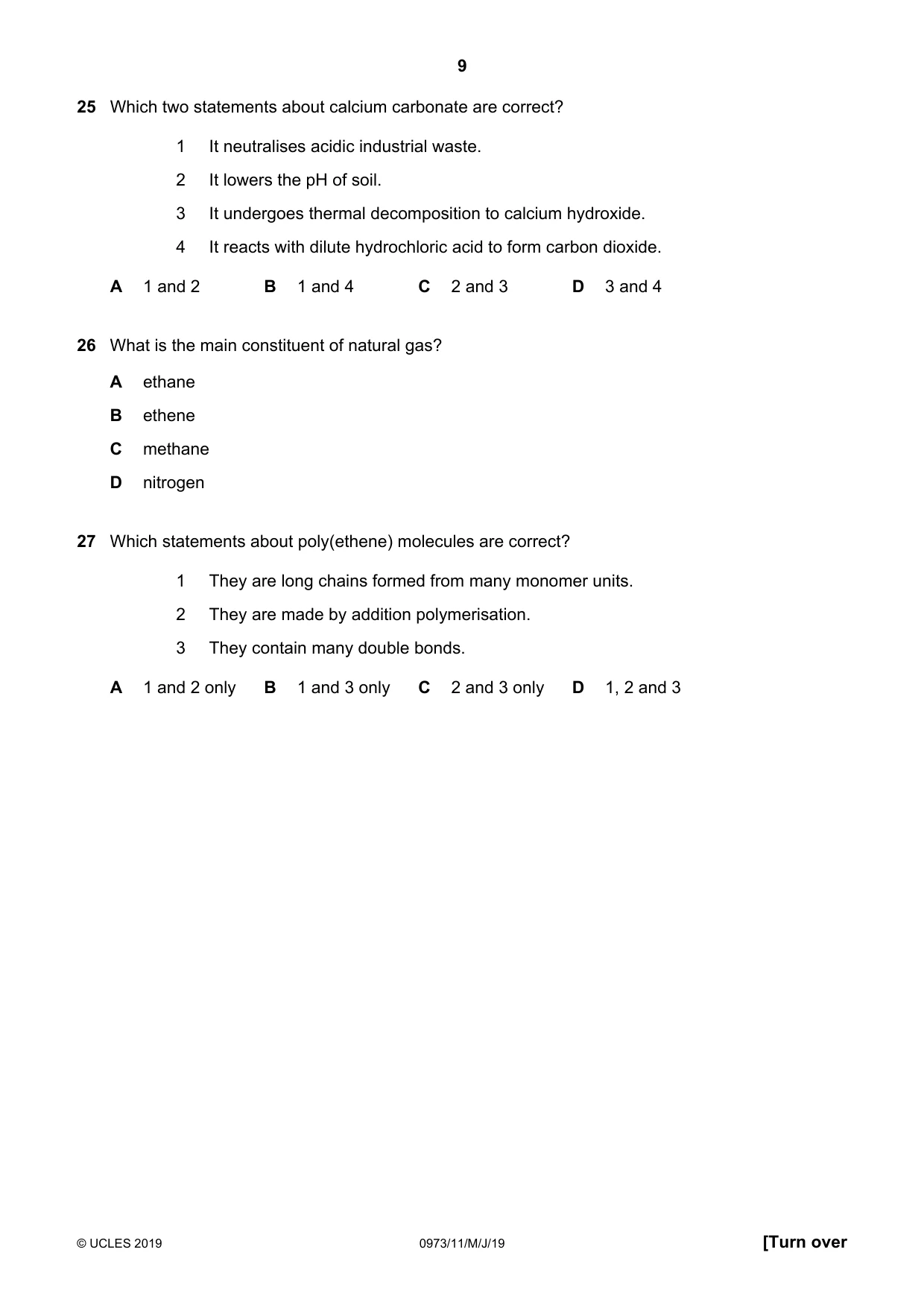 9

25 Which two statements about calcium carbonate are correct?

1 It neutralises acidic industrial waste.

2 It lowers the pH of soil.

3 It undergoes thermal decomposition to calcium hydroxide.

4 It reacts with dilute hydrochloric acid to form carbon dioxide.

A 1 and 2   B 1 and 4   C 2 and 3   D 3 and 4

26 What is the main constituent of natural gas?

A ethane

B ethene

C methane

D nitrogen

27 Which statements about poly(ethene) molecules are correct?

1 They are long chains formed from many monomer units.

2 They are made by addition polymerisation.

3 They contain many double bonds.

A 1 and 2 only   B 1 and 3 only   C 2 and 3 only   D 1, 2 and 3

© UCLES 2019   0973/11/M/J/19   [Turn over